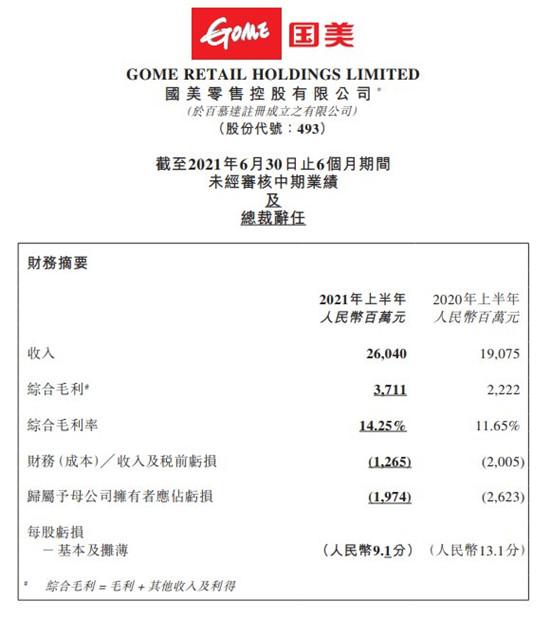 GOME 国美

GOME RETAIL HOLDINGS LIMITED
國美零售控股有限公司*
(於百慕達註冊成立之有限公司)
(股份代號：493)

截至2021年6月30日止6個月期間
未經審核中期業績
及
總裁辭任

財務摘要

| | 2021年上半年 人民幣百萬元 | 2020年上半年 人民幣百萬元 |
|---|---|---|
| 收入 | 26,040 | 19,075 |
| 綜合毛利# | 3,711 | 2,222 |
| 綜合毛利率 | 14.25% | 11.65% |
| 財務（成本）／收入及稅前虧損 | (1,265) | (2,005) |
| 歸屬予母公司擁有者應佔虧損 | (1,974) | (2,623) |
| 每股虧損 －基本及攤薄 | （人民幣9.1分） | （人民幣13.1分） |

# 綜合毛利 = 毛利 + 其他收入及利得